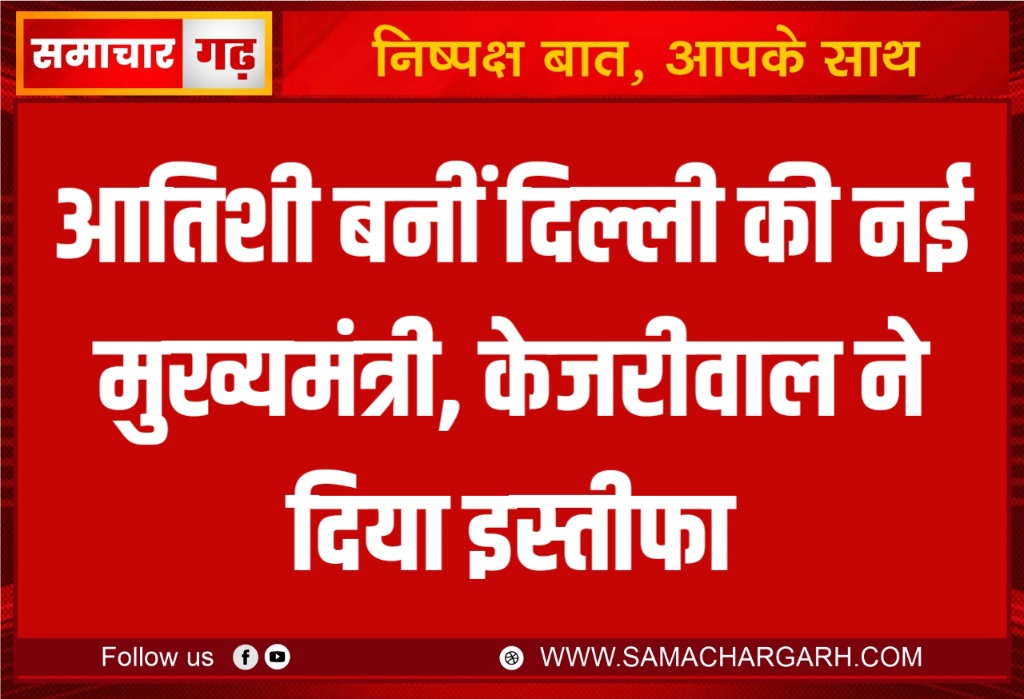 समाचार गढ़

निष्पक्ष बात, आपके साथ

आतिशी बनीं दिल्ली की नई मुख्यमंत्री, केजरीवाल ने दिया इस्तीफा

Follow us

WWW.SAMACHARGARH.COM